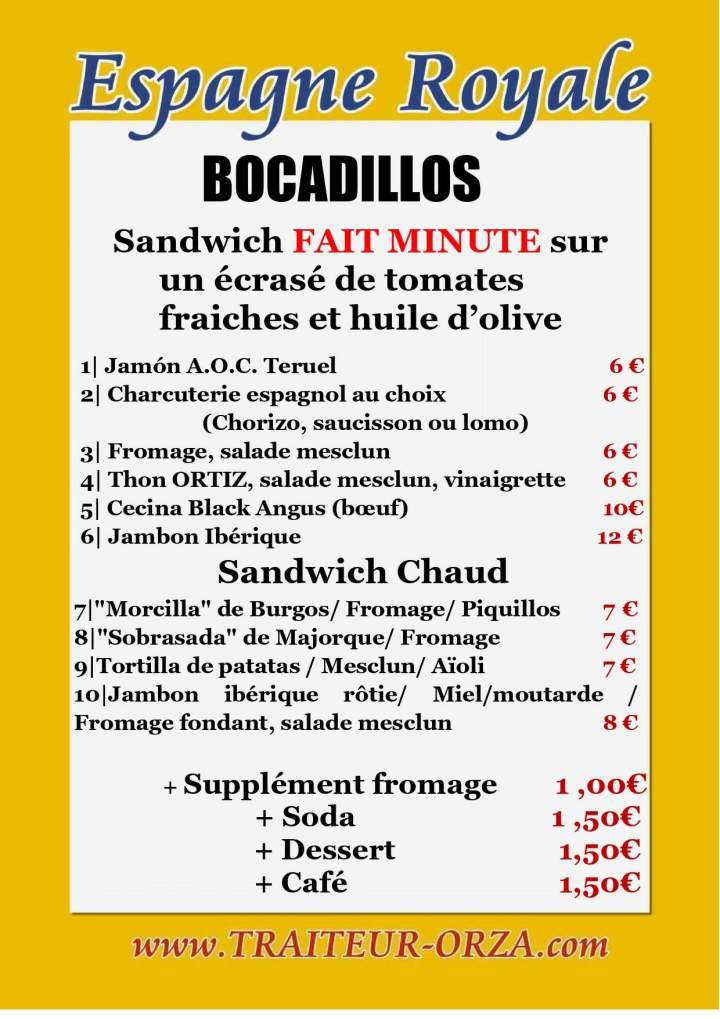 Espagne Royale

BOCADILLOS

Sandwich FAIT MINUTE sur un écrasé de tomates fraiches et huile d'olive

1| Jamón A.O.C. Teruel 6 €
2| Charcuterie espagnol au choix 6 €
(Chorizo, saucisson ou lomo)
3| Fromage, salade mesclun 6 €
4| Thon ORTIZ, salade mesclun, vinaigrette 6 €
5| Cecina Black Angus (bœuf) 10€
6| Jambon Ibérique 12 €

Sandwich Chaud

7|"Morcilla" de Burgos/ Fromage/ Piquillos 7 €
8|"Sobrasada" de Majorque/ Fromage 7 €
9|Tortilla de patatas / Mesclun/ Aïoli 7 €
10|Jambon ibérique rôtie/ Miel/moutarde / Fromage fondant, salade mesclun 8 €

+ Supplément fromage 1 ,00€
+ Soda 1 ,50€
+ Dessert 1,50€
+ Café 1,50€

www.TRAITEUR-ORZA.com